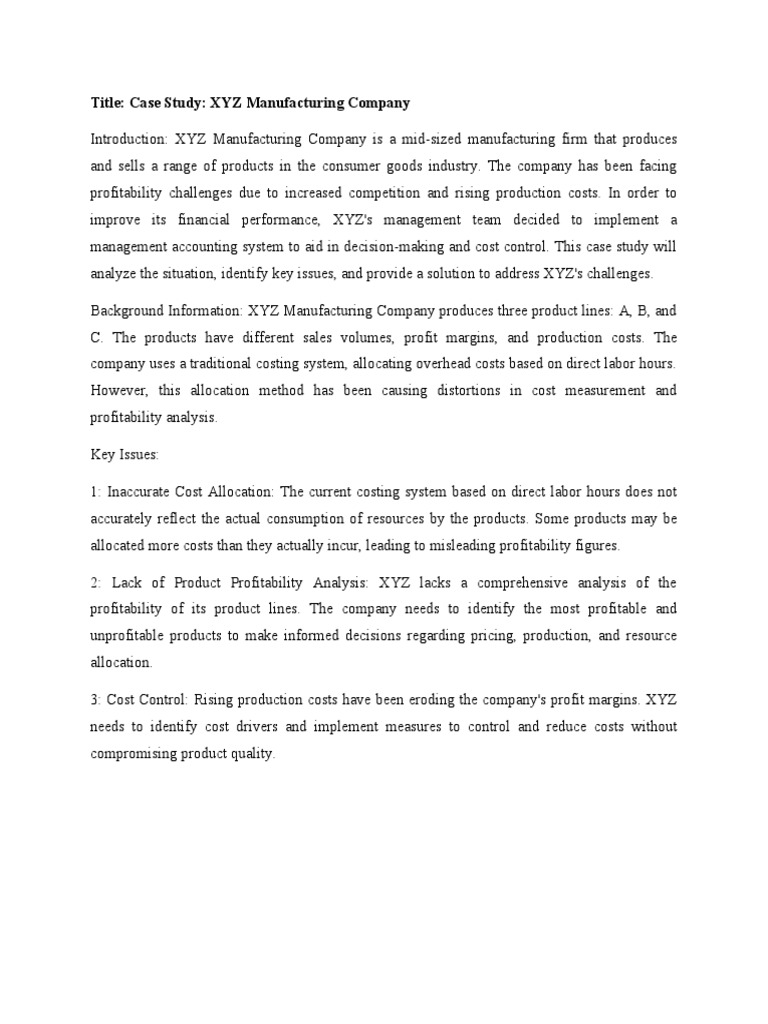 Title: Case Study: XYZ Manufacturing Company

Introduction: XYZ Manufacturing Company is a mid-sized manufacturing firm that produces and sells a range of products in the consumer goods industry. The company has been facing profitability challenges due to increased competition and rising production costs. In order to improve its financial performance, XYZ's management team decided to implement a management accounting system to aid in decision-making and cost control. This case study will analyze the situation, identify key issues, and provide a solution to address XYZ's challenges.

Background Information: XYZ Manufacturing Company produces three product lines: A, B, and C. The products have different sales volumes, profit margins, and production costs. The company uses a traditional costing system, allocating overhead costs based on direct labor hours. However, this allocation method has been causing distortions in cost measurement and profitability analysis.

Key Issues:

1: Inaccurate Cost Allocation: The current costing system based on direct labor hours does not accurately reflect the actual consumption of resources by the products. Some products may be allocated more costs than they actually incur, leading to misleading profitability figures.

2: Lack of Product Profitability Analysis: XYZ lacks a comprehensive analysis of the profitability of its product lines. The company needs to identify the most profitable and unprofitable products to make informed decisions regarding pricing, production, and resource allocation.

3: Cost Control: Rising production costs have been eroding the company's profit margins. XYZ needs to identify cost drivers and implement measures to control and reduce costs without compromising product quality.